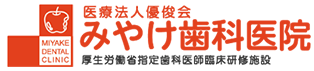 MIYAKE DENTAL CLINIC

医療法人優俊会
みやけ歯科医院
厚生労働省指定歯科医師臨床研修施設